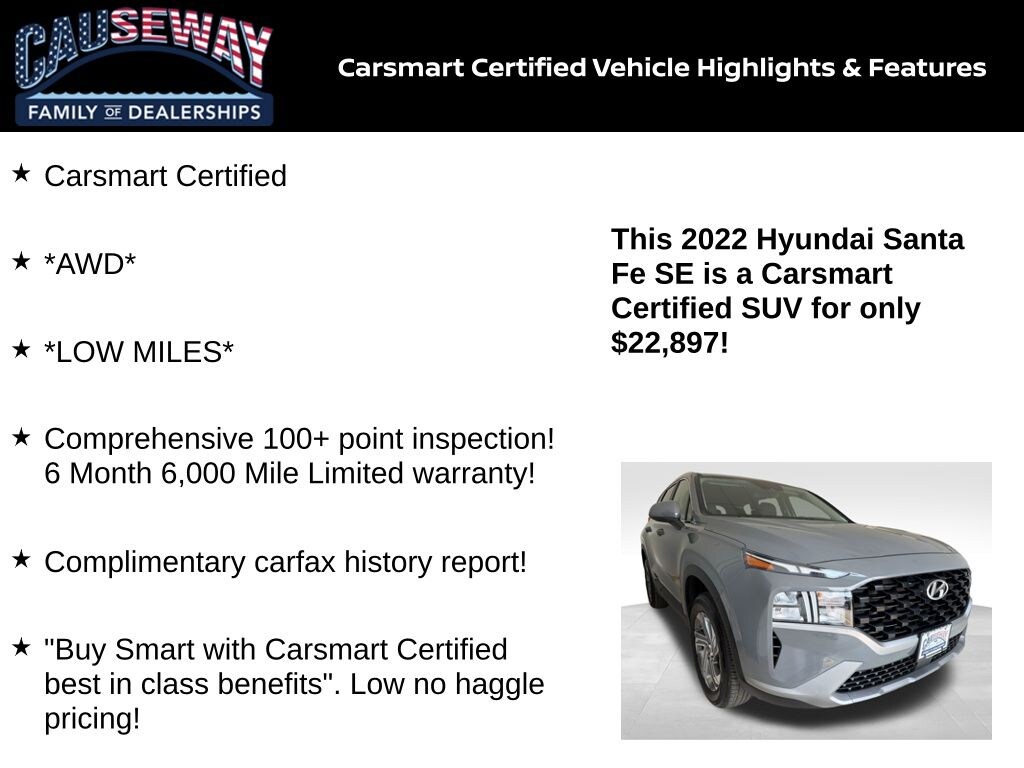 CAUSEWAY
FAMILY OF DEALERSHIPS

Carsmart Certified Vehicle Highlights & Features

★ Carsmart Certified

★ *AWD*

★ *LOW MILES*

★ Comprehensive 100+ point inspection! 6 Month 6,000 Mile Limited warranty!

★ Complimentary carfax history report!

★ "Buy Smart with Carsmart Certified best in class benefits". Low no haggle pricing!

This 2022 Hyundai Santa Fe SE is a Carsmart Certified SUV for only $22,897!